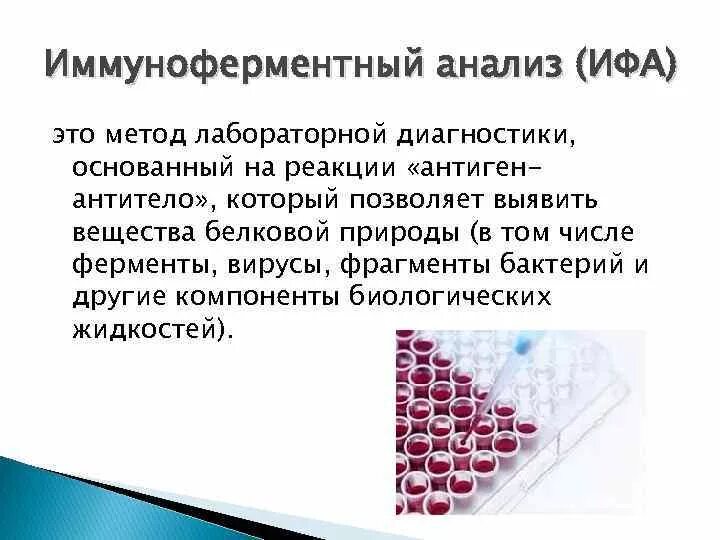 Иммуноферментный анализ (ИФА)

это метод лабораторной диагностики, основанный на реакции «антиген-антитело», который позволяет выявить вещества белковой природы (в том числе ферменты, вирусы, фрагменты бактерий и другие компоненты биологических жидкостей).